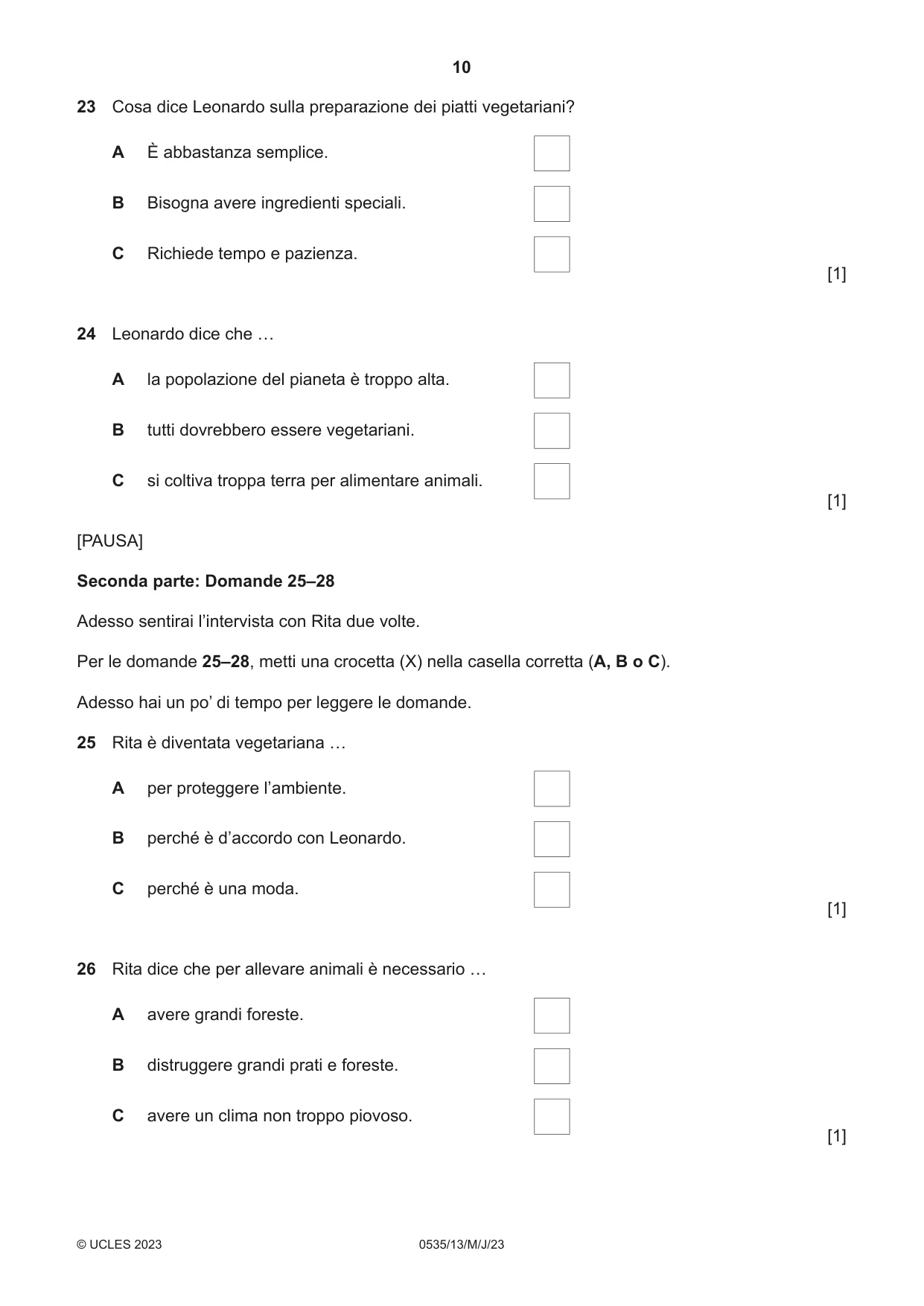 10

23 Cosa dice Leonardo sulla preparazione dei piatti vegetariani?

A È abbastanza semplice. ☐

B Bisogna avere ingredienti speciali. ☐

C Richiede tempo e pazienza. ☐

[1]

24 Leonardo dice che …

A la popolazione del pianeta è troppo alta. ☐

B tutti dovrebbero essere vegetariani. ☐

C si coltiva troppa terra per alimentare animali. ☐

[1]

[PAUSA]

Seconda parte: Domande 25–28

Adesso sentirai l'intervista con Rita due volte.

Per le domande 25–28, metti una crocetta (X) nella casella corretta (A, B o C).

Adesso hai un po' di tempo per leggere le domande.

25 Rita è diventata vegetariana …

A per proteggere l'ambiente. ☐

B perché è d'accordo con Leonardo. ☐

C perché è una moda. ☐

[1]

26 Rita dice che per allevare animali è necessario …

A avere grandi foreste. ☐

B distruggere grandi prati e foreste. ☐

C avere un clima non troppo piovoso. ☐

[1]

© UCLES 2023 0535/13/M/J/23